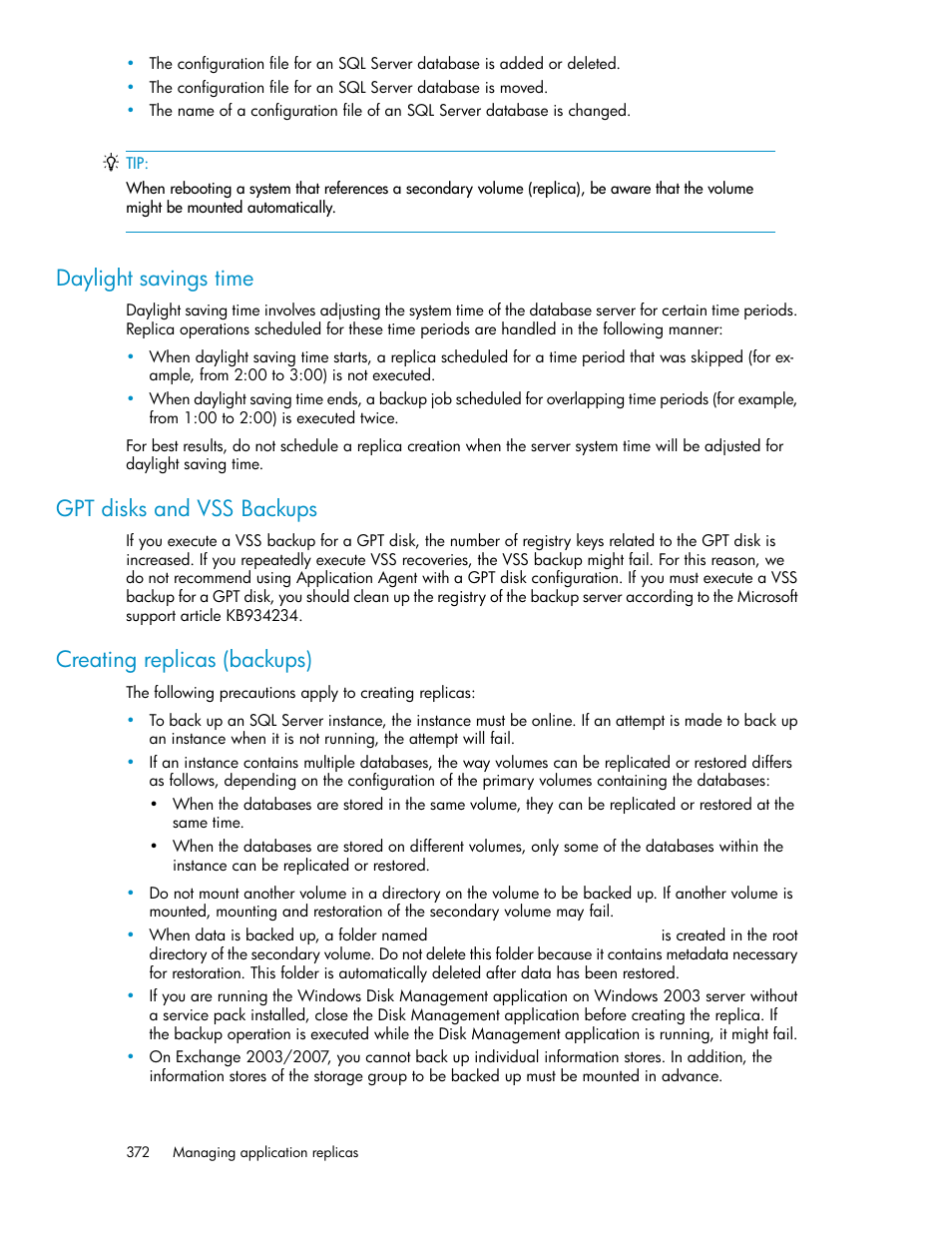 • The configuration file for an SQL Server database is added or deleted.
• The configuration file for an SQL Server database is moved.
• The name of a configuration file of an SQL Server database is changed.

TIP:
When rebooting a system that references a secondary volume (replica), be aware that the volume might be mounted automatically.

Daylight savings time

Daylight saving time involves adjusting the system time of the database server for certain time periods. Replica operations scheduled for these time periods are handled in the following manner:

• When daylight saving time starts, a replica scheduled for a time period that was skipped (for example, from 2:00 to 3:00) is not executed.
• When daylight saving time ends, a backup job scheduled for overlapping time periods (for example, from 1:00 to 2:00) is executed twice.

For best results, do not schedule a replica creation when the server system time will be adjusted for daylight saving time.

GPT disks and VSS Backups

If you execute a VSS backup for a GPT disk, the number of registry keys related to the GPT disk is increased. If you repeatedly execute VSS recoveries, the VSS backup might fail. For this reason, we do not recommend using Application Agent with a GPT disk configuration. If you must execute a VSS backup for a GPT disk, you should clean up the registry of the backup server according to the Microsoft support article KB934234.

Creating replicas (backups)

The following precautions apply to creating replicas:

• To back up an SQL Server instance, the instance must be online. If an attempt is made to back up an instance when it is not running, the attempt will fail.
• If an instance contains multiple databases, the way volumes can be replicated or restored differs as follows, depending on the configuration of the primary volumes containing the databases:
  • When the databases are stored in the same volume, they can be replicated or restored at the same time.
  • When the databases are stored on different volumes, only some of the databases within the instance can be replicated or restored.
• Do not mount another volume in a directory on the volume to be backed up. If another volume is mounted, mounting and restoration of the secondary volume may fail.
• When data is backed up, a folder named is created in the root directory of the secondary volume. Do not delete this folder because it contains metadata necessary for restoration. This folder is automatically deleted after data has been restored.
• If you are running the Windows Disk Management application on Windows 2003 server without a service pack installed, close the Disk Management application before creating the replica. If the backup operation is executed while the Disk Management application is running, it might fail.
• On Exchange 2003/2007, you cannot back up individual information stores. In addition, the information stores of the storage group to be backed up must be mounted in advance.

372 Managing application replicas